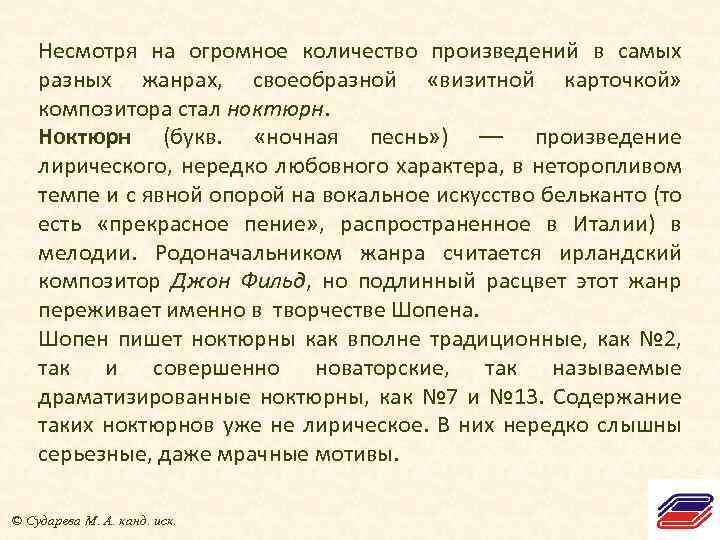 Несмотря на огромное количество произведений в самых разных жанрах, своеобразной «визитной карточкой» композитора стал ноктюрн.

Ноктюрн (букв. «ночная песнь») — произведение лирического, нередко любовного характера, в неторопливом темпе и с явной опорой на вокальное искусство бельканто (то есть «прекрасное пение», распространенное в Италии) в мелодии. Родоначальником жанра считается ирландский композитор Джон Фильд, но подлинный расцвет этот жанр переживает именно в творчестве Шопена.

Шопен пишет ноктюрны как вполне традиционные, как №2, так и совершенно новаторские, так называемые драматизированные ноктюрны, как №7 и №13. Содержание таких ноктюрнов уже не лирическое. В них нередко слышны серьезные, даже мрачные мотивы.

© Сударева М. А. канд. иск.